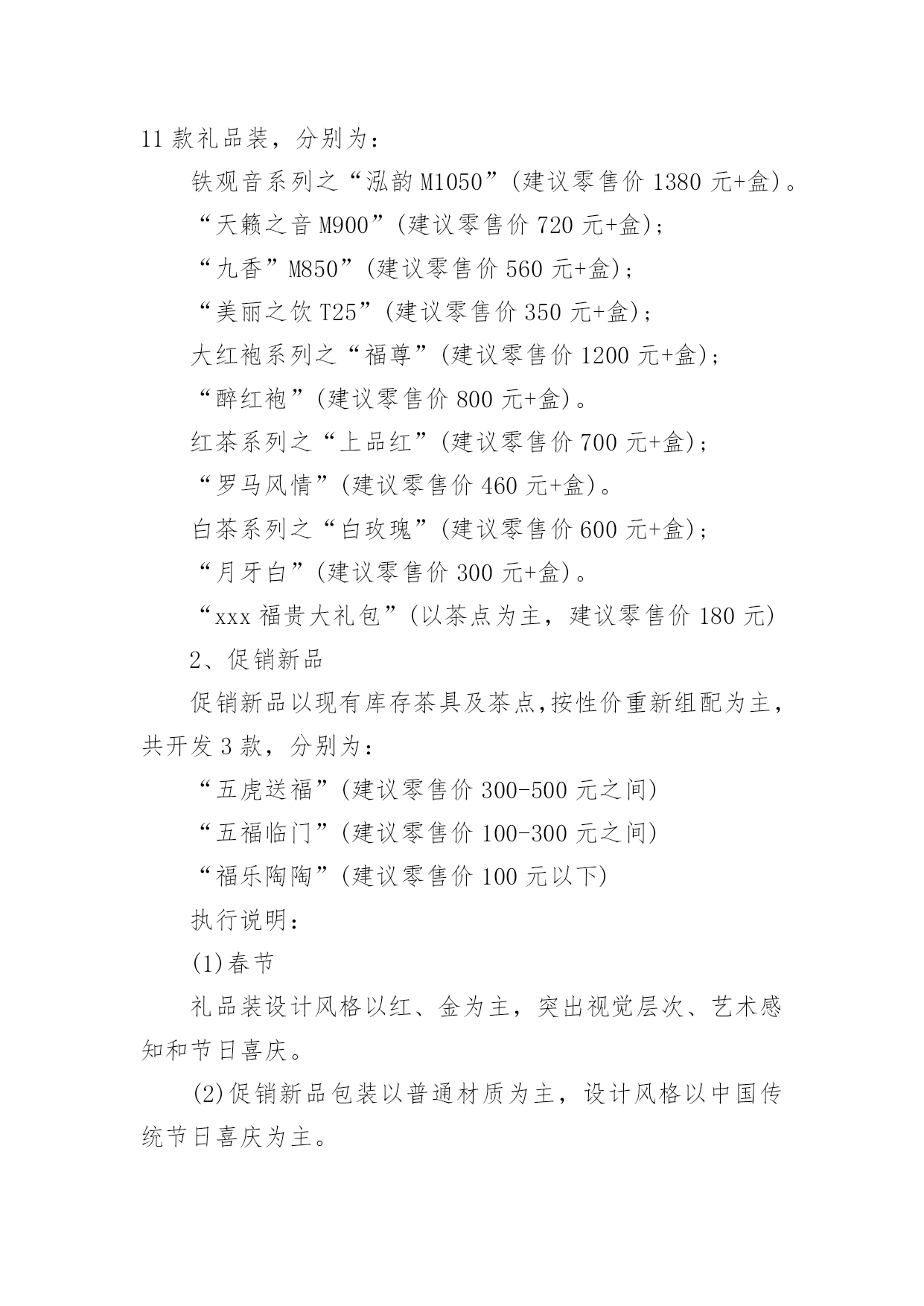 11 款礼品装，分别为：

铁观音系列之“泓韵 M1050”(建议零售价 1380 元+盒)。

“天籁之音 M900”(建议零售价 720 元+盒)；

“九香”M850”(建议零售价 560 元+盒)；

“美丽之饮 T25”(建议零售价 350 元+盒)；

大红袍系列之“福尊”(建议零售价 1200 元+盒)；

“醉红袍”(建议零售价 800 元+盒)。

红茶系列之“上品红”(建议零售价 700 元+盒)；

“罗马风情”(建议零售价 460 元+盒)。

白茶系列之“白玫瑰”(建议零售价 600 元+盒)；

“月牙白”(建议零售价 300 元+盒)。

“xxx 福贵大礼包”(以茶点为主，建议零售价 180 元)

2、促销新品

促销新品以现有库存茶具及茶点,按性价重新组配为主，共开发 3 款，分别为：

“五虎送福”(建议零售价 300-500 元之间)

“五福临门”(建议零售价 100-300 元之间)

“福乐陶陶”(建议零售价 100 元以下)

执行说明：

(1)春节

礼品装设计风格以红、金为主，突出视觉层次、艺术感知和节日喜庆。

(2)促销新品包装以普通材质为主，设计风格以中国传统节日喜庆为主。